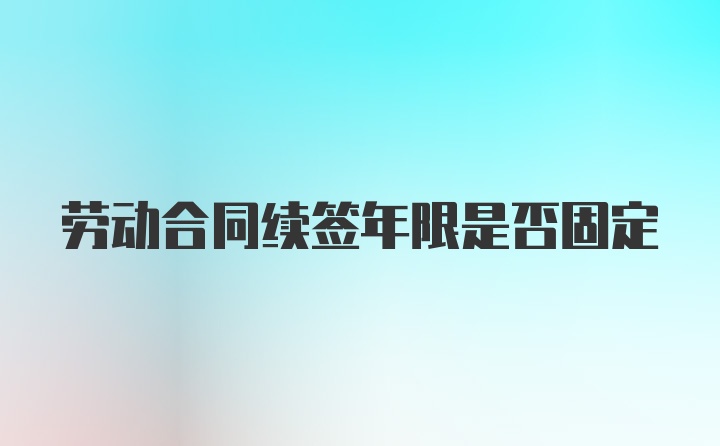 劳动合同续签年限是否固定